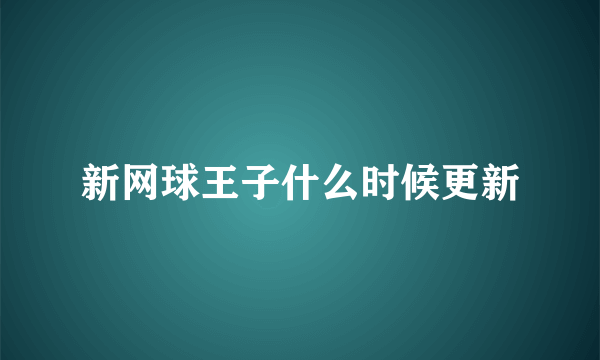 新网球王子什么时候更新